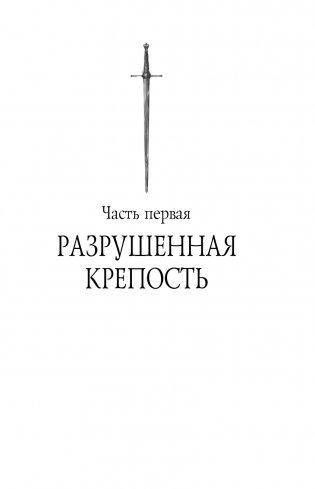 Часть первая

РАЗРУШЕННАЯ КРЕПОСТЬ